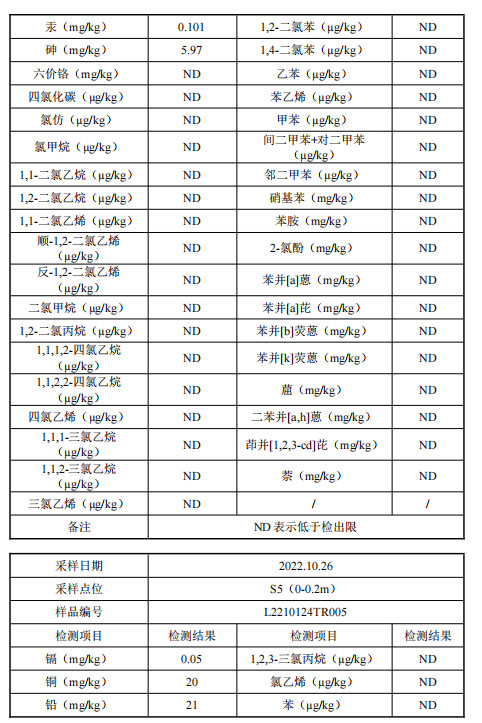 | 汞（mg/kg） | 0.101 | 1,2-二氯苯（μg/kg） | ND |
|---|---|---|---|
| 砷（mg/kg） | 5.97 | 1,4-二氯苯（μg/kg） | ND |
| 六价铬（mg/kg） | ND | 乙苯（μg/kg） | ND |
| 四氯化碳（μg/kg） | ND | 苯乙烯（μg/kg） | ND |
| 氯仿（μg/kg） | ND | 甲苯（μg/kg） | ND |
| 氯甲烷（μg/kg） | ND | 间二甲苯+对二甲苯（μg/kg） | ND |
| 1,1-二氯乙烷（μg/kg） | ND | 邻二甲苯（μg/kg） | ND |
| 1,2-二氯乙烷（μg/kg） | ND | 硝基苯（mg/kg） | ND |
| 1,1-二氯乙烯（μg/kg） | ND | 苯胺（mg/kg） | ND |
| 顺-1,2-二氯乙烯（μg/kg） | ND | 2-氯酚（mg/kg） | ND |
| 反-1,2-二氯乙烯（μg/kg） | ND | 苯并[a]蒽（mg/kg） | ND |
| 二氯甲烷（μg/kg） | ND | 苯并[a]芘（mg/kg） | ND |
| 1,2-二氯丙烷（μg/kg） | ND | 苯并[b]荧蒽（mg/kg） | ND |
| 1,1,1,2-四氯乙烷（μg/kg） | ND | 苯并[k]荧蒽（mg/kg） | ND |
| 1,1,2,2-四氯乙烷（μg/kg） | ND | 䓛（mg/kg） | ND |
| 四氯乙烯（μg/kg） | ND | 二苯并[a,h]蒽（mg/kg） | ND |
| 1,1,1-三氯乙烷（μg/kg） | ND | 茚并[1,2,3-cd]芘（mg/kg） | ND |
| 1,1,2-三氯乙烷（μg/kg） | ND | 萘（mg/kg） | ND |
| 三氯乙烯（μg/kg） | ND | / | / |
| 备注 | ND 表示低于检出限 | | |

| 采样日期 | 2022.10.26 | | |
|---|---|---|---|
| 采样点位 | S5（0-0.2m） | | |
| 样品编号 | L2210124TR005 | | |
| 检测项目 | 检测结果 | 检测项目 | 检测结果 |
| 镉（mg/kg） | 0.05 | 1,2,3-三氯丙烷（μg/kg） | ND |
| 铜（mg/kg） | 20 | 氯乙烯（μg/kg） | ND |
| 铅（mg/kg） | 21 | 苯（μg/kg） | ND |